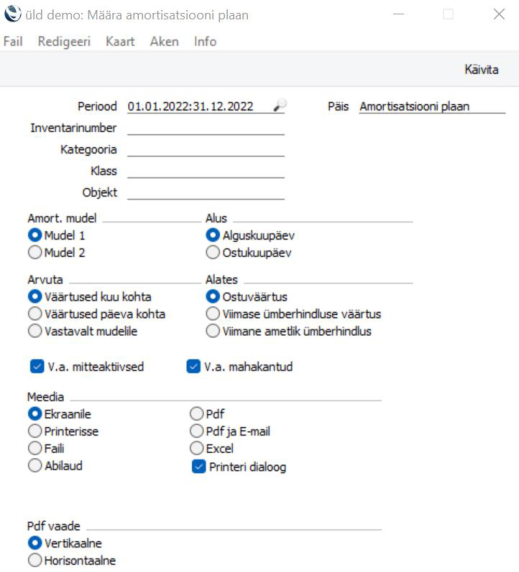 üld demo: Määra amortisatsiooni plaan

Fail Redigeeri Kaart Aken Info

Käivita

Periood 01.01.2022:31.12.2022

Päis Amortisatsiooni plaan

Inventarinumber

Kategooria

Klass

Objekt

Amort. mudel
Mudel 1
Mudel 2

Alus
Alguskuupäev
Ostukuupäev

Arvuta
Väärtused kuu kohta
Väärtused päeva kohta
Vastavalt mudelile

Alates
Ostuväärtus
Viimase ümberhindluse väärtus
Viimane ametlik ümberhindlus

V.a. mitteaktiivsed
V.a. mahakantud

Meedia
Ekraanile
Printerisse
Faili
Abilaud
Pdf
Pdf ja E-mail
Excel
Printeri dialoog

Pdf vaade
Vertikaalne
Horisontaalne